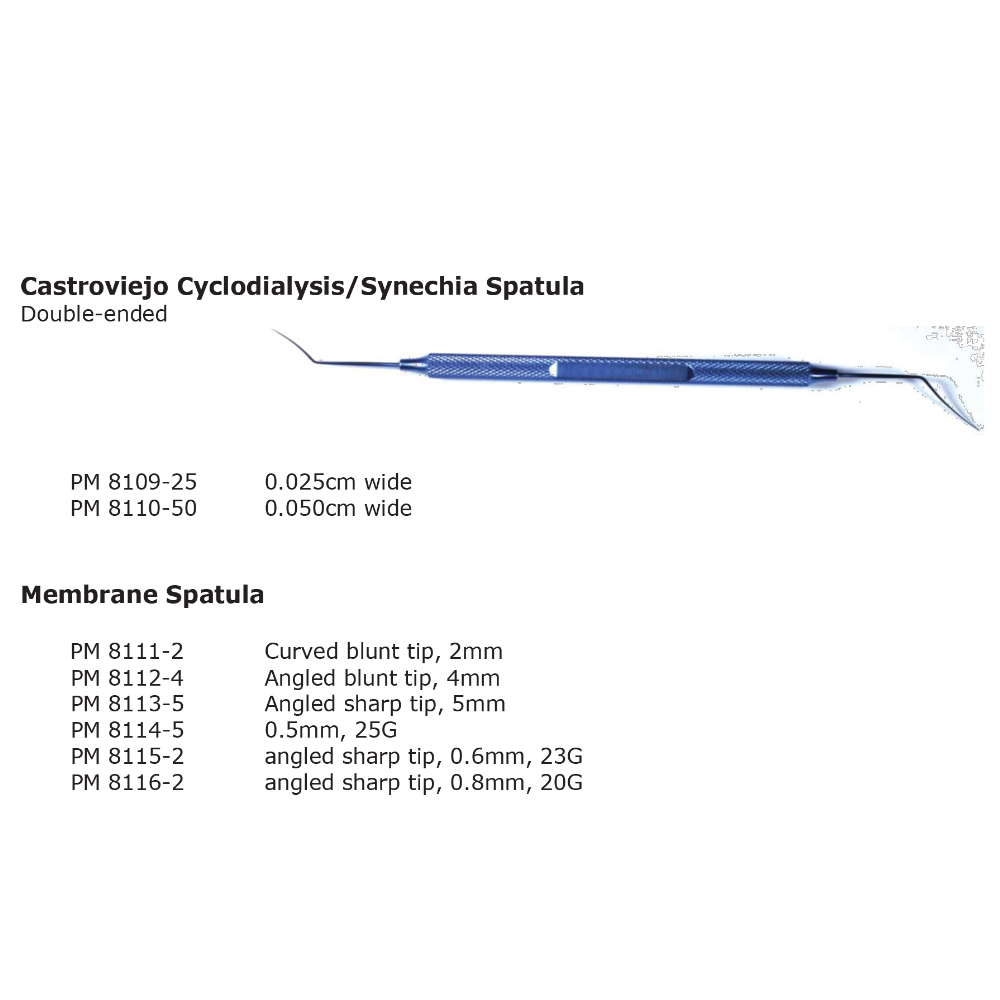 **Castroviejo Cyclodialysis/Synechia Spatula**
Double-ended

| | |
|---|---|
| PM 8109-25 | 0.025cm wide |
| PM 8110-50 | 0.050cm wide |

**Membrane Spatula**

| | |
|---|---|
| PM 8111-2 | Curved blunt tip, 2mm |
| PM 8112-4 | Angled blunt tip, 4mm |
| PM 8113-5 | Angled sharp tip, 5mm |
| PM 8114-5 | 0.5mm, 25G |
| PM 8115-2 | angled sharp tip, 0.6mm, 23G |
| PM 8116-2 | angled sharp tip, 0.8mm, 20G |